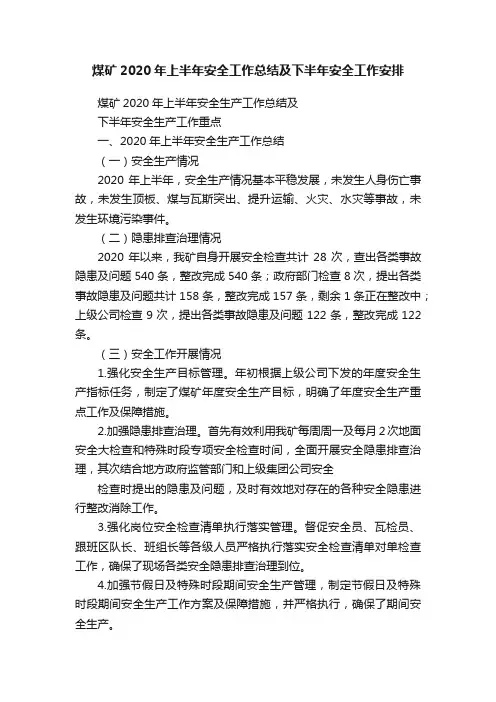 煤矿 2020 年上半年安全工作总结及下半年安全工作安排

煤矿 2020 年上半年安全生产工作总结及

下半年安全生产工作重点

一、2020 年上半年安全生产工作总结

（一）安全生产情况

2020 年上半年，安全生产情况基本平稳发展，未发生人身伤亡事故，未发生顶板、煤与瓦斯突出、提升运输、火灾、水灾等事故，未发生环境污染事件。

（二）隐患排查治理情况

2020 年以来，我矿自身开展安全检查共计 28 次，查出各类事故隐患及问题 540 条，整改完成 540 条；政府部门检查 8 次，提出各类事故隐患及问题共计 158 条，整改完成 157 条，剩余 1 条正在整改中；上级公司检查 9 次，提出各类事故隐患及问题 122 条，整改完成 122 条。

（三）安全工作开展情况

1.强化安全生产目标管理。年初根据上级公司下发的年度安全生产指标任务，制定了煤矿年度安全生产目标，明确了年度安全生产重点工作及保障措施。

2.加强隐患排查治理。首先有效利用我矿每周周一及每月 2 次地面安全大检查和特殊时段专项安全检查时间，全面开展安全隐患排查治理，其次结合地方政府监管部门和上级集团公司安全

检查时提出的隐患及问题，及时有效地对存在的各种安全隐患进行整改消除工作。

3.强化岗位安全检查清单执行落实管理。督促安全员、瓦检员、跟班区队长、班组长等各级人员严格执行落实安全检查清单对单检查工作，确保了现场各类安全隐患排查治理到位。

4.加强节假日及特殊时段期间安全生产管理，制定节假日及特殊时段期间安全生产工作方案及保障措施，并严格执行，确保了期间安全生产。